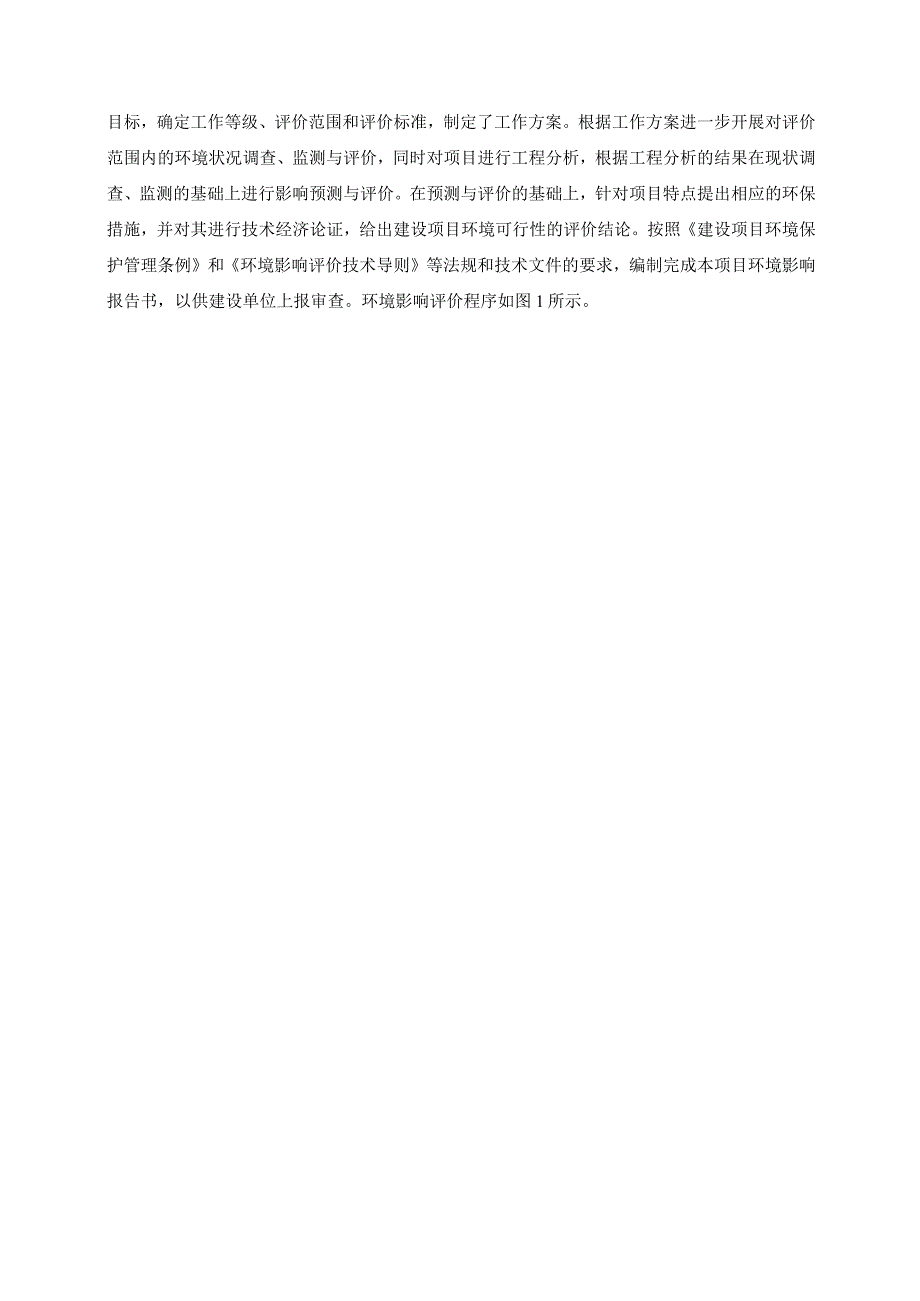 目标，确定工作等级、评价范围和评价标准，制定了工作方案。根据工作方案进一步开展对评价范围内的环境状况调查、监测与评价，同时对项目进行工程分析，根据工程分析的结果在现状调查、监测的基础上进行影响预测与评价。在预测与评价的基础上，针对项目特点提出相应的环保措施，并对其进行技术经济论证，给出建设项目环境可行性的评价结论。按照《建设项目环境保护管理条例》和《环境影响评价技术导则》等法规和技术文件的要求，编制完成本项目环境影响报告书，以供建设单位上报审查。环境影响评价程序如图 1 所示。